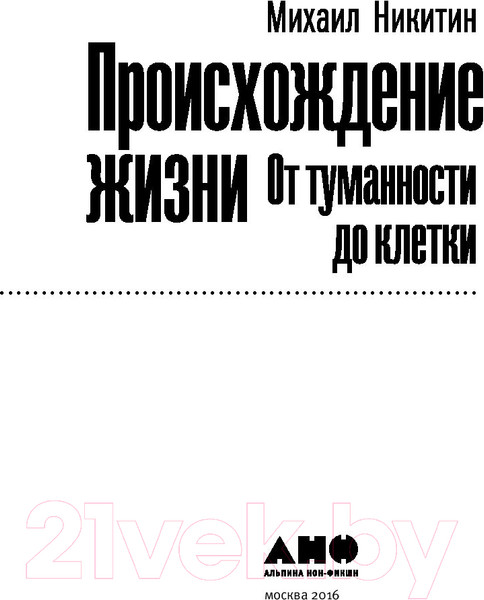 Михаил Никитин

Происхождение жизни

От туманности до клетки

21vek.by

АНФ

АЛЬПИНА НОН-ФИКШН

москва 2016